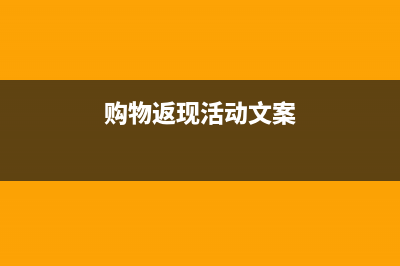 购物返现活动文案